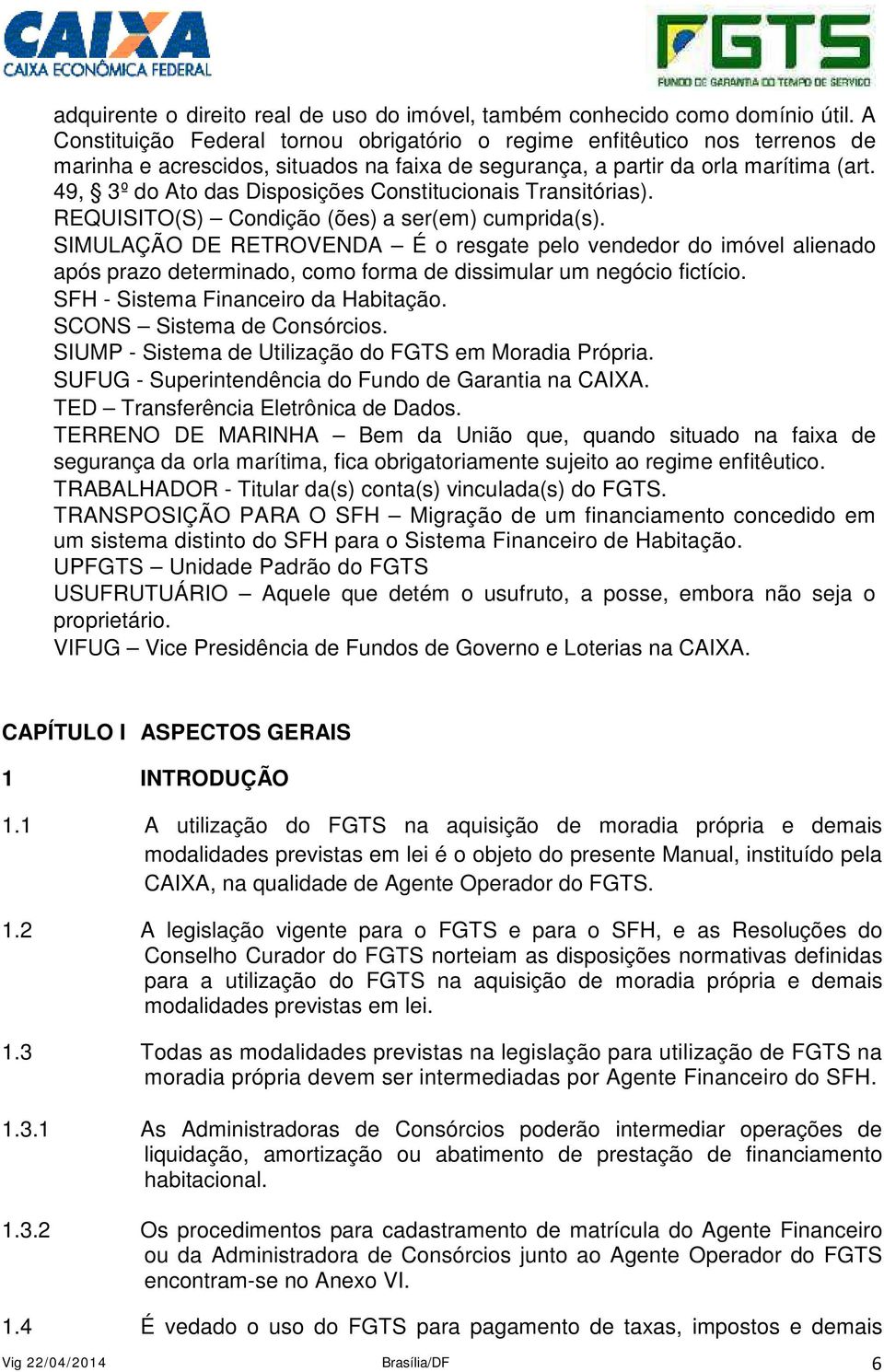 CAIXA
CAIXA ECONÔMICA FEDERAL

FGTS
FUNDO DE GARANTIA DO TEMPO DE SERVIÇO

adquirente o direito real de uso do imóvel, também conhecido como domínio útil. A Constituição Federal tornou obrigatório o regime enfitêutico nos terrenos de marinha e acrescidos, situados na faixa de segurança, a partir da orla marítima (art. 49, § 3º do Ato das Disposições Constitucionais Transitórias).
REQUISITO(S) – Condição (ões) a ser(em) cumprida(s).
SIMULAÇÃO DE RETROVENDA – É o resgate pelo vendedor do imóvel alienado após prazo determinado, como forma de dissimular um negócio fictício.
SFH - Sistema Financeiro da Habitação.
SCONS – Sistema de Consórcios.
SIUMP - Sistema de Utilização do FGTS em Moradia Própria.
SUFUG - Superintendência do Fundo de Garantia na CAIXA.
TED – Transferência Eletrônica de Dados.
TERRENO DE MARINHA – Bem da União que, quando situado na faixa de segurança da orla marítima, fica obrigatoriamente sujeito ao regime enfitêutico.
TRABALHADOR - Titular da(s) conta(s) vinculada(s) do FGTS.
TRANSPOSIÇÃO PARA O SFH – Migração de um financiamento concedido em um sistema distinto do SFH para o Sistema Financeiro de Habitação.
UPFGTS – Unidade Padrão do FGTS
USUFRUTUÁRIO – Aquele que detém o usufruto, a posse, embora não seja o proprietário.
VIFUG – Vice Presidência de Fundos de Governo e Loterias na CAIXA.

CAPÍTULO I ASPECTOS GERAIS

1 INTRODUÇÃO

1.1 A utilização do FGTS na aquisição de moradia própria e demais modalidades previstas em lei é o objeto do presente Manual, instituído pela CAIXA, na qualidade de Agente Operador do FGTS.

1.2 A legislação vigente para o FGTS e para o SFH, e as Resoluções do Conselho Curador do FGTS norteiam as disposições normativas definidas para a utilização do FGTS na aquisição de moradia própria e demais modalidades previstas em lei.

1.3 Todas as modalidades previstas na legislação para utilização de FGTS na moradia própria devem ser intermediadas por Agente Financeiro do SFH.

1.3.1 As Administradoras de Consórcios poderão intermediar operações de liquidação, amortização ou abatimento de prestação de financiamento habitacional.

1.3.2 Os procedimentos para cadastramento de matrícula do Agente Financeiro ou da Administradora de Consórcios junto ao Agente Operador do FGTS encontram-se no Anexo VI.

1.4 É vedado o uso do FGTS para pagamento de taxas, impostos e demais

Vig 22/04/2014 Brasília/DF 6